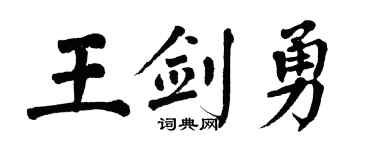 王剑勇

词典网